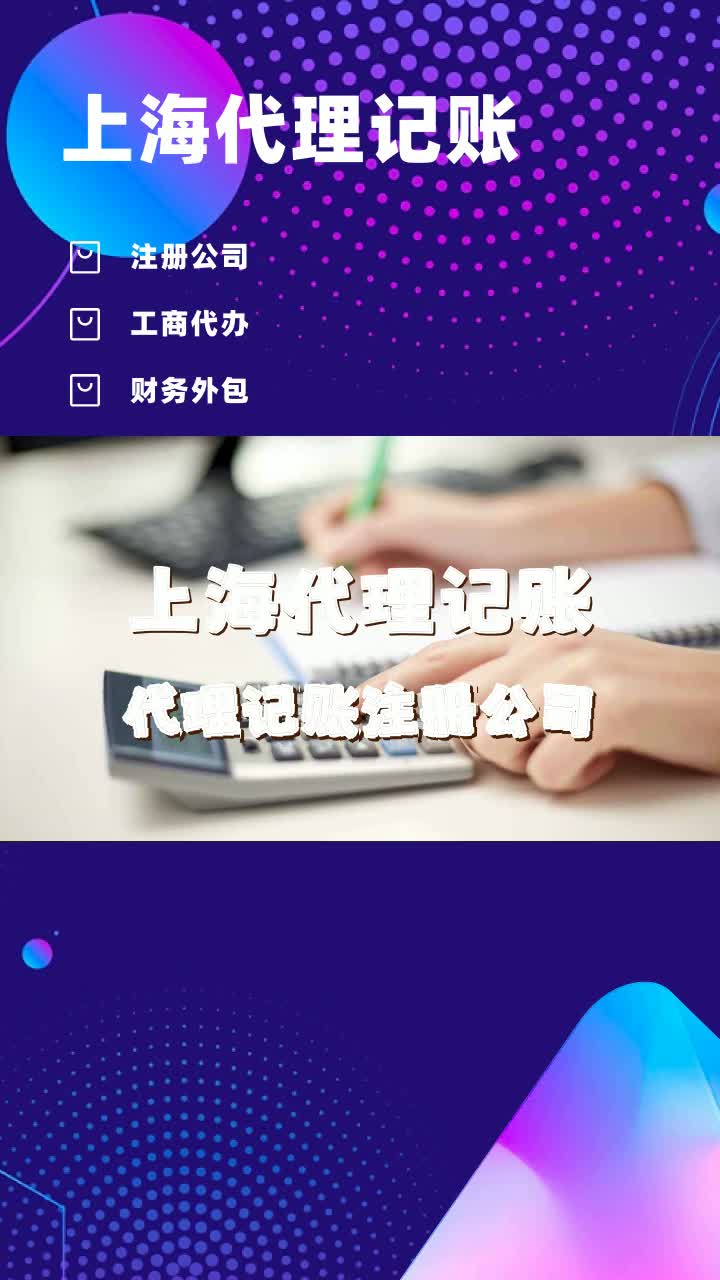 上海代理记账

注册公司

工商代办

财务外包

上海代理记账

代理记账注册公司